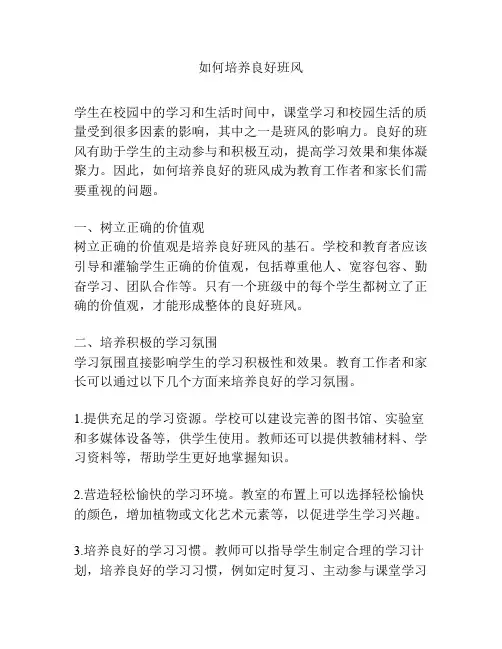 如何培养良好班风

学生在校园中的学习和生活时间中，课堂学习和校园生活的质量受到很多因素的影响，其中之一是班风的影响力。良好的班风有助于学生的主动参与和积极互动，提高学习效果和集体凝聚力。因此，如何培养良好的班风成为教育工作者和家长们需要重视的问题。

一、树立正确的价值观
树立正确的价值观是培养良好班风的基石。学校和教育者应该引导和灌输学生正确的价值观，包括尊重他人、宽容包容、勤奋学习、团队合作等。只有一个班级中的每个学生都树立了正确的价值观，才能形成整体的良好班风。

二、培养积极的学习氛围
学习氛围直接影响学生的学习积极性和效果。教育工作者和家长可以通过以下几个方面来培养良好的学习氛围。

1.提供充足的学习资源。学校可以建设完善的图书馆、实验室和多媒体设备等，供学生使用。教师还可以提供教辅材料、学习资料等，帮助学生更好地掌握知识。

2.营造轻松愉快的学习环境。教室的布置上可以选择轻松愉快的颜色，增加植物或文化艺术元素等，以促进学生学习兴趣。

3.培养良好的学习习惯。教师可以指导学生制定合理的学习计划，培养良好的学习习惯，例如定时复习、主动参与课堂学习